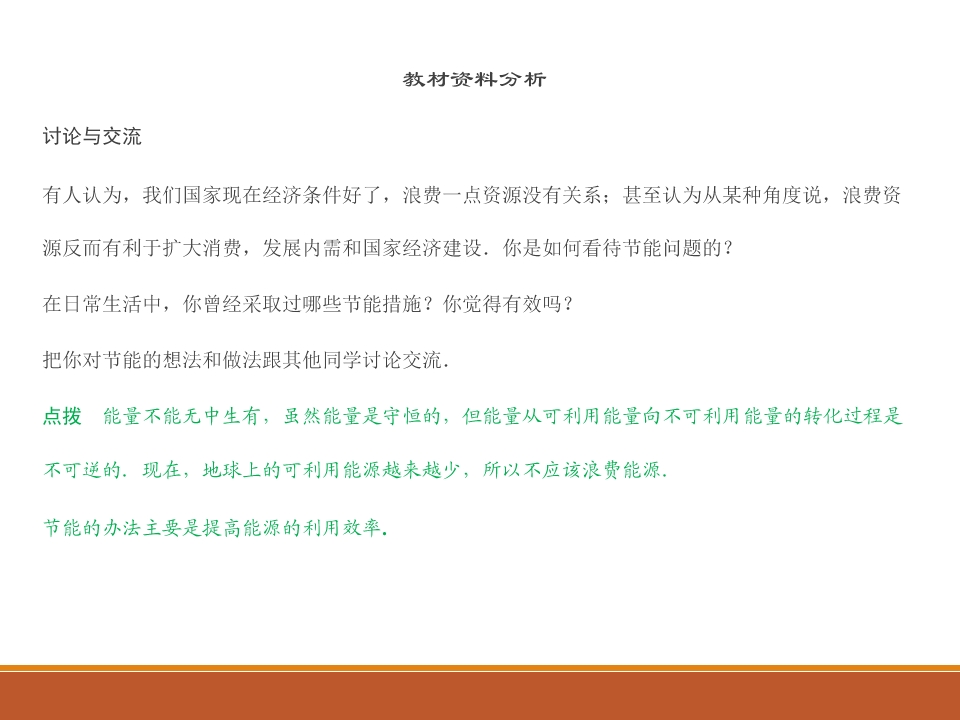 教材资料分析

讨论与交流

有人认为，我们国家现在经济条件好了，浪费一点资源没有关系；甚至认为从某种角度说，浪费资源反而有利于扩大消费，发展内需和国家经济建设．你是如何看待节能问题的？

在日常生活中，你曾经采取过哪些节能措施？你觉得有效吗？

把你对节能的想法和做法跟其他同学讨论交流．

点拨 能量不能无中生有，虽然能量是守恒的，但能量从可利用能量向不可利用能量的转化过程是不可逆的．现在，地球上的可利用能源越来越少，所以不应该浪费能源．

节能的办法主要是提高能源的利用效率．